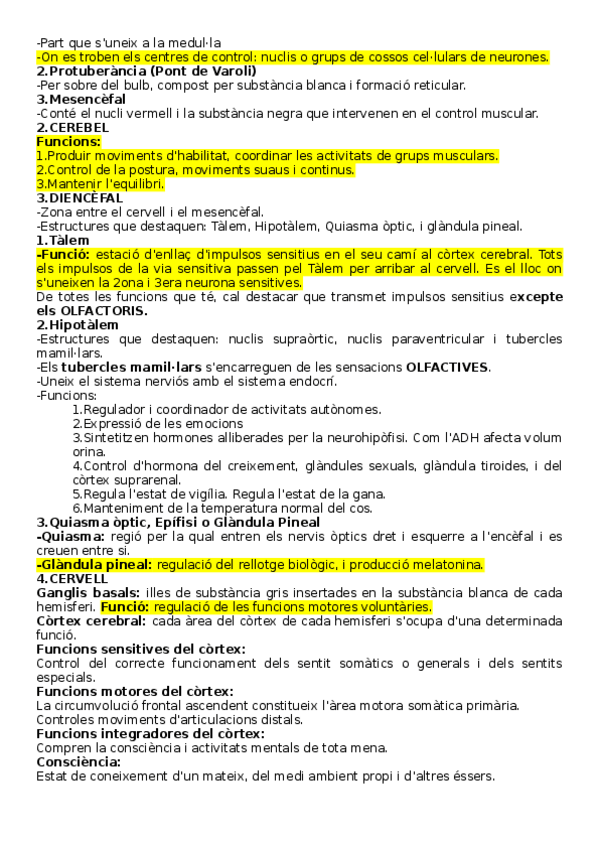 -Part que s'uneix a la medul·la
-On es troben els centres de control: nuclis o grups de cossos cel·lulars de neurones.
2.Protuberància (Pont de Varoli)
-Per sobre del bulb, compost per substància blanca i formació reticular.
3.Mesencèfal
-Conté el nucli vermell i la substància negra que intervenen en el control muscular.
2.CEREBEL
Funcions:
1.Produir moviments d'habilitat, coordinar les activitats de grups musculars.
2.Control de la postura, moviments suaus i continus.
3.Mantenir l'equilibri.
3.DIENCÈFAL
-Zona entre el cervell i el mesencèfal.
-Estructures que destaquen: Tàlem, Hipotàlem, Quiasma òptic, i glàndula pineal.
1.Tàlem
-Funció: estació d'enllaç d'impulsos sensitius en el seu camí al còrtex cerebral. Tots els impulsos de la via sensitiva passen pel Tàlem per arribar al cervell. Es el lloc on s'uneixen la 2ona i 3era neurona sensitives.
De totes les funcions que té, cal destacar que transmet impulsos sensitius excepte els OLFACTORIS.
2.Hipotàlem
-Estructures que destaquen: nuclis supraòrtic, nuclis paraventricular i tubercles mamil·lars.
-Els tubercles mamil·lars s'encarreguen de les sensacions OLFACTIVES.
-Uneix el sistema nerviós amb el sistema endocrí.
-Funcions:
1.Regulador i coordinador de activitats autònomes.
2.Expressió de les emocions
3.Sintetitzen hormones alliberades per la neurohipòfisi. Com l'ADH afecta volum orina.
4.Control d'hormona del creixement, glàndules sexuals, glàndula tiroides, i del còrtex suprarenal.
5.Regula l'estat de vigília. Regula l'estat de la gana.
6.Manteniment de la temperatura normal del cos.
3.Quiasma òptic, Epífisi o Glàndula Pineal
-Quiasma: regió per la qual entren els nervis òptics dret i esquerre a l'encèfal i es creuen entre si.
-Glàndula pineal: regulació del rellotge biològic, i producció melatonina.
4.CERVELL
Ganglis basals: illes de substància gris insertades en la substància blanca de cada hemisferi. Funció: regulació de les funcions motores voluntàries.
Còrtex cerebral: cada àrea del còrtex de cada hemisferi s'ocupa d'una determinada funció.
Funcions sensitives del còrtex:
Control del correcte funcionament dels sentit somàtics o generals i dels sentits especials.
Funcions motores del còrtex:
La circumvolució frontal ascendent constitueix l'àrea motora somàtica primària.
Controles moviments d'articulacions distals.
Funcions integradores del còrtex:
Compren la consciència i activitats mentals de tota mena.
Consciència:
Estat de coneixement d'un mateix, del medi ambient propi i d'altres éssers.